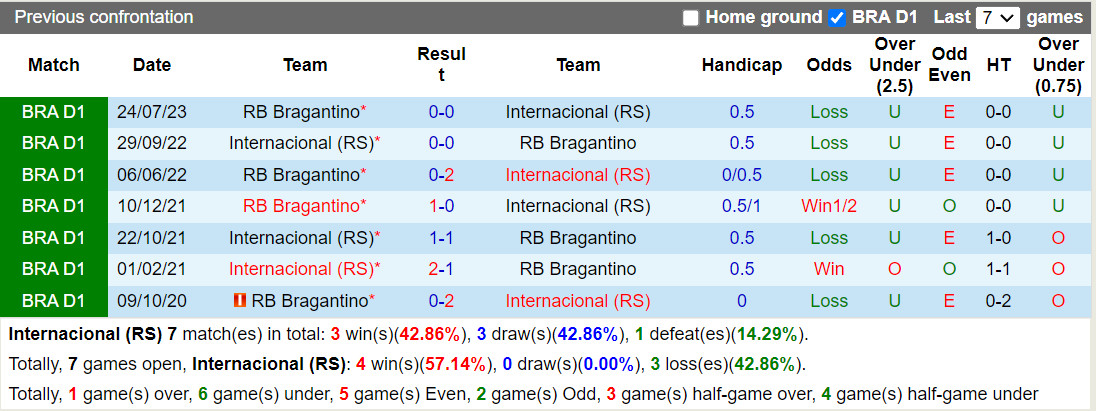 Previous confrontation

Home ground BRA D1 Last 7 games

| Match | Date | Team | Result | Team | Handicap | Odds | Over Under (2.5) | Odd Even | HT | Over Under (0.75) |
|---|---|---|---|---|---|---|---|---|---|---|
| BRA D1 | 24/07/23 | RB Bragantino* | 0-0 | Internacional (RS) | 0.5 | Loss | U | E | 0-0 | U |
| BRA D1 | 29/09/22 | Internacional (RS)* | 0-0 | RB Bragantino | 0.5 | Loss | U | E | 0-0 | U |
| BRA D1 | 06/06/22 | RB Bragantino* | 0-2 | Internacional (RS) | 0/0.5 | Loss | U | E | 0-0 | U |
| BRA D1 | 10/12/21 | RB Bragantino* | 1-0 | Internacional (RS) | 0.5/1 | Win1/2 | U | O | 0-0 | U |
| BRA D1 | 22/10/21 | Internacional (RS)* | 1-1 | RB Bragantino | 0.5 | Loss | U | E | 1-0 | O |
| BRA D1 | 01/02/21 | Internacional (RS)* | 2-1 | RB Bragantino | 0.5 | Win | O | O | 1-1 | O |
| BRA D1 | 09/10/20 | RB Bragantino* | 0-2 | Internacional (RS) | 0 | Loss | U | E | 0-2 | O |

Internacional (RS) 7 match(es) in total: 3 win(s)(42.86%), 3 draw(s)(42.86%), 1 defeat(es)(14.29%).

Totally, 7 games open, Internacional (RS): 4 win(s)(57.14%), 0 draw(s)(0.00%), 3 loss(es)(42.86%).

Totally, 1 game(s) over, 6 game(s) under, 5 game(s) Even, 2 game(s) Odd, 3 game(s) half-game over, 4 game(s) half-game under